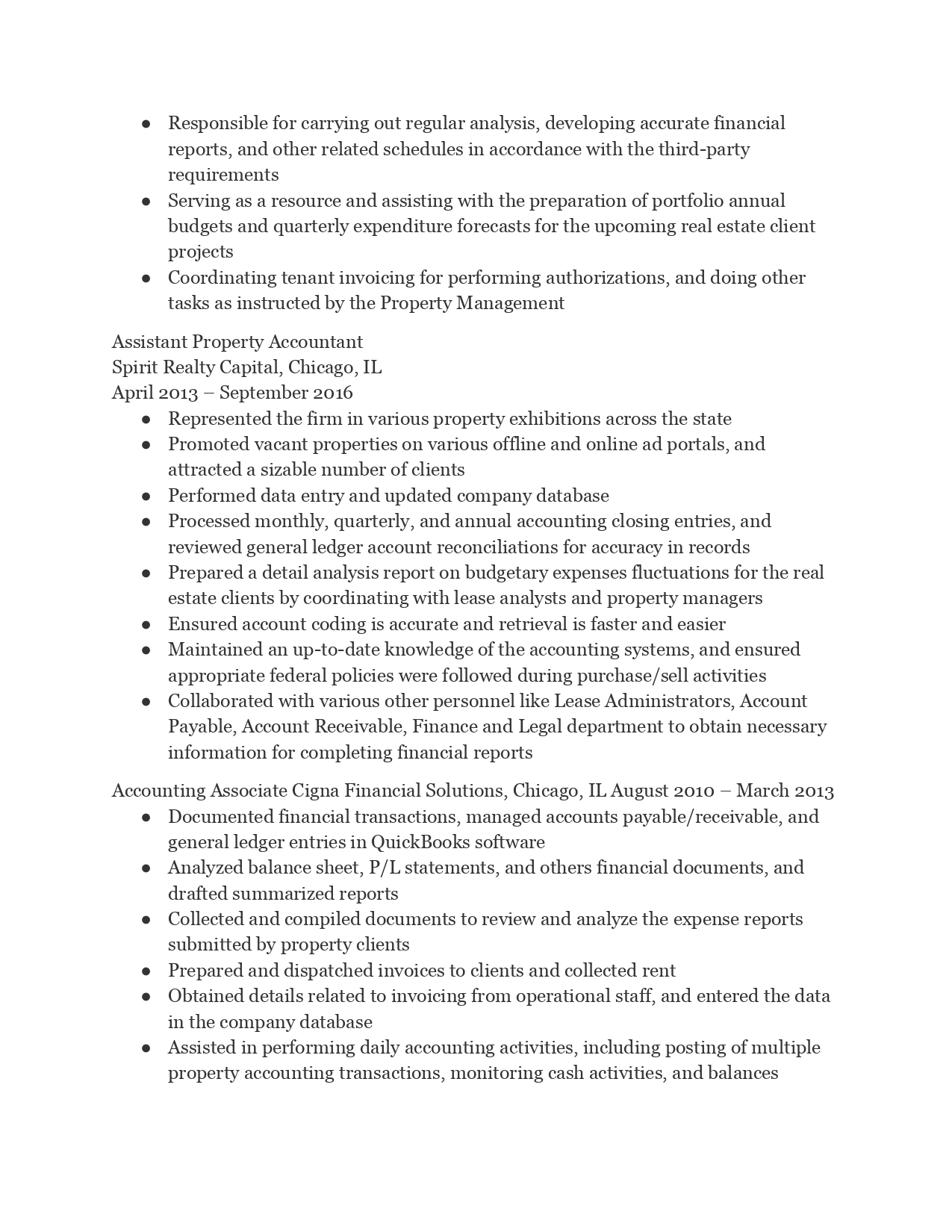 ● Responsible for carrying out regular analysis, developing accurate financial reports, and other related schedules in accordance with the third-party requirements
● Serving as a resource and assisting with the preparation of portfolio annual budgets and quarterly expenditure forecasts for the upcoming real estate client projects
● Coordinating tenant invoicing for performing authorizations, and doing other tasks as instructed by the Property Management

Assistant Property Accountant
Spirit Realty Capital, Chicago, IL
April 2013 – September 2016
● Represented the firm in various property exhibitions across the state
● Promoted vacant properties on various offline and online ad portals, and attracted a sizable number of clients
● Performed data entry and updated company database
● Processed monthly, quarterly, and annual accounting closing entries, and reviewed general ledger account reconciliations for accuracy in records
● Prepared a detail analysis report on budgetary expenses fluctuations for the real estate clients by coordinating with lease analysts and property managers
● Ensured account coding is accurate and retrieval is faster and easier
● Maintained an up-to-date knowledge of the accounting systems, and ensured appropriate federal policies were followed during purchase/sell activities
● Collaborated with various other personnel like Lease Administrators, Account Payable, Account Receivable, Finance and Legal department to obtain necessary information for completing financial reports

Accounting Associate Cigna Financial Solutions, Chicago, IL August 2010 – March 2013
● Documented financial transactions, managed accounts payable/receivable, and general ledger entries in QuickBooks software
● Analyzed balance sheet, P/L statements, and others financial documents, and drafted summarized reports
● Collected and compiled documents to review and analyze the expense reports submitted by property clients
● Prepared and dispatched invoices to clients and collected rent
● Obtained details related to invoicing from operational staff, and entered the data in the company database
● Assisted in performing daily accounting activities, including posting of multiple property accounting transactions, monitoring cash activities, and balances